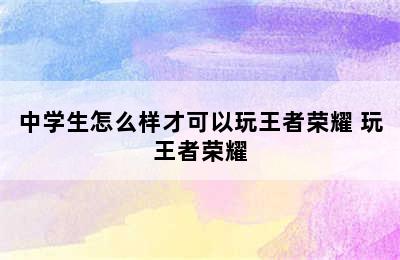 中学生怎么样才可以玩王者荣耀 玩王者荣耀